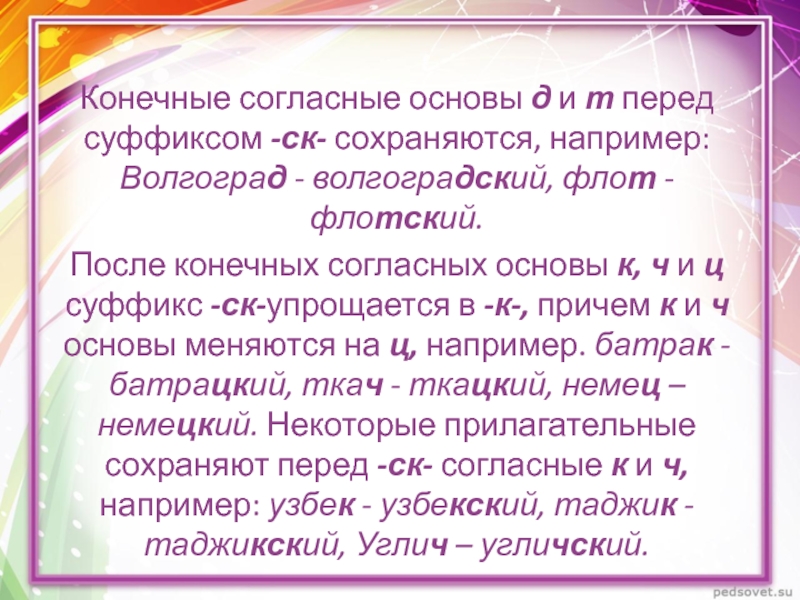 Конечные согласные основы д и т перед суффиксом -ск- сохраняются, например: Волгоград - волгоградский, флот - флотский.

После конечных согласных основы к, ч и ц суффикс -ск-упрощается в -к-, причем к и ч основы меняются на ц, например. батрак - батрацкий, ткач - ткацкий, немец – немецкий. Некоторые прилагательные сохраняют перед -ск- согласные к и ч, например: узбек - узбекский, таджик - таджикский, Углич – угличский.

pedsovet.su